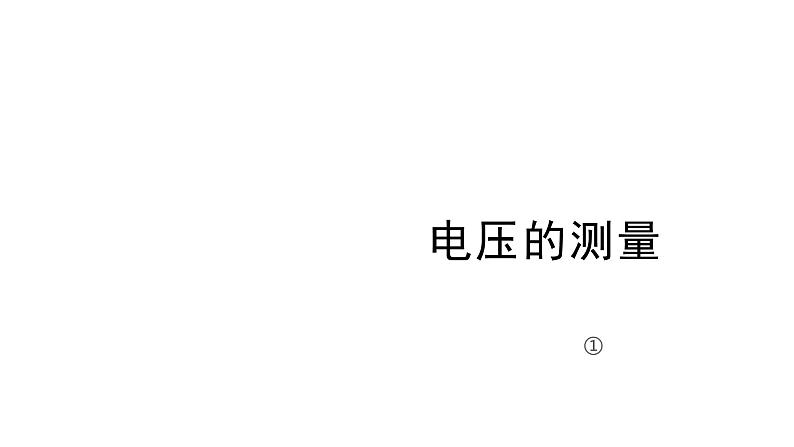 电压的测量

①